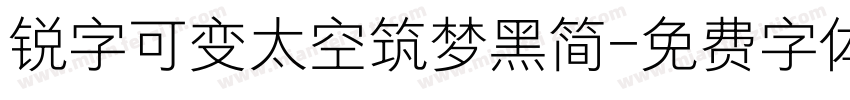 锐字可变太空筑梦黑简-免费字体